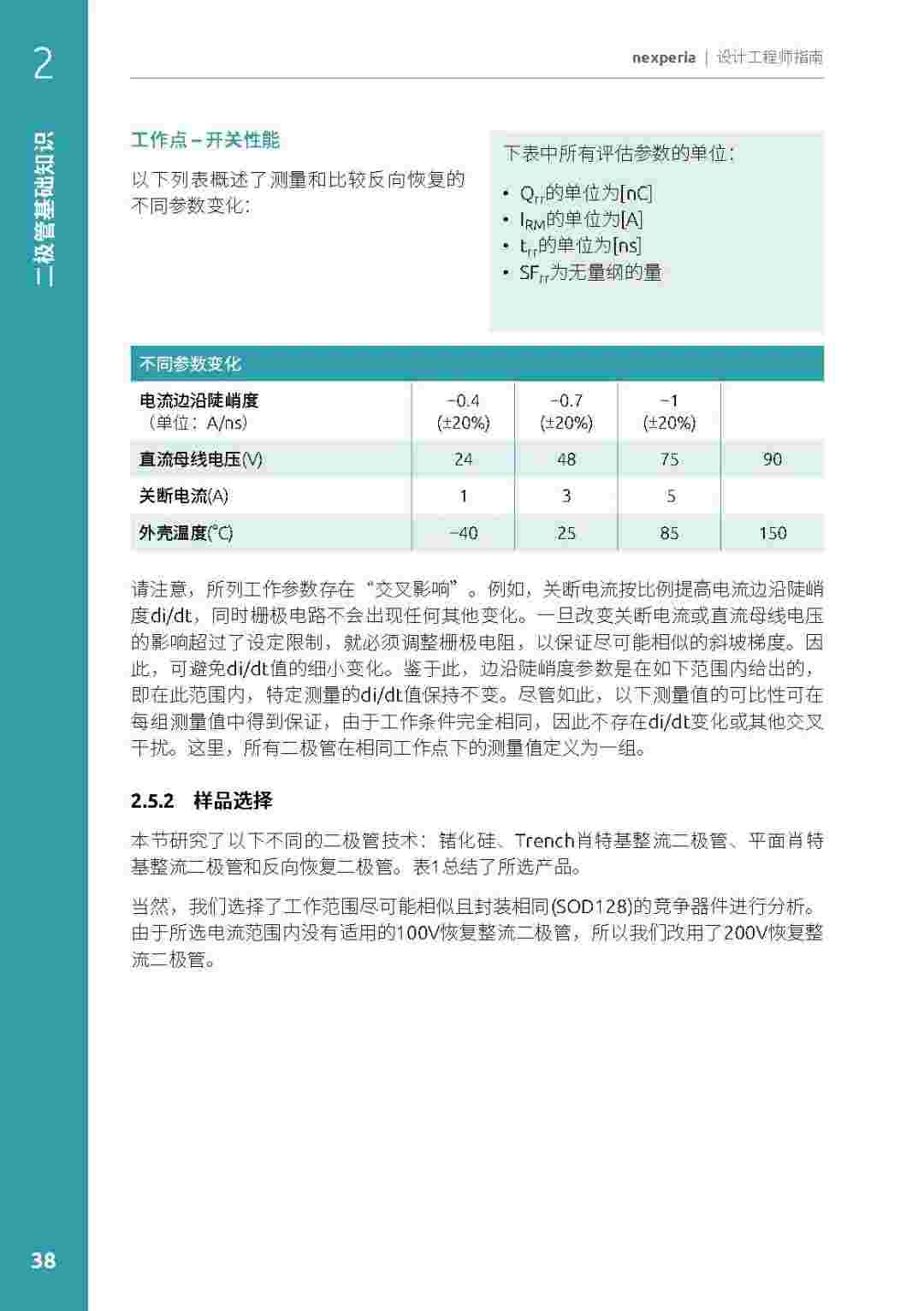 2

二极管基础知识

nexperia | 设计工程师指南

工作点 – 开关性能

以下列表概述了测量和比较反向恢复的不同参数变化：

下表中所有评估参数的单位：

• $Q_{rr}$的单位为[nC]
• $I_{RM}$的单位为[A]
• $t_{rr}$的单位为[ns]
• $SF_{rr}$为无量纲的量

| 不同参数变化 | | | | |
|---|---|---|---|---|
| 电流边沿陡峭度（单位：A/ns） | −0.4 (±20%) | −0.7 (±20%) | −1 (±20%) | |
| 直流母线电压(V) | 24 | 48 | 75 | 90 |
| 关断电流(A) | 1 | 3 | 5 | |
| 外壳温度(°C) | −40 | 25 | 85 | 150 |

请注意，所列工作参数存在“交叉影响”。例如，关断电流按比例提高电流边沿陡峭度di/dt，同时栅极电路不会出现任何其他变化。一旦改变关断电流或直流母线电压的影响超过了设定限制，就必须调整栅极电阻，以保证尽可能相似的斜坡梯度。因此，可避免di/dt值的细小变化。鉴于此，边沿陡峭度参数是在如下范围内给出的，即在此范围内，特定测量的di/dt值保持不变。尽管如此，以下测量值的可比性可在每组测量值中得到保证，由于工作条件完全相同，因此不存在di/dt变化或其他交叉干扰。这里，所有二极管在相同工作点下的测量值定义为一组。

2.5.2 样品选择

本节研究了以下不同的二极管技术：锗化硅、Trench肖特基整流二极管、平面肖特基整流二极管和反向恢复二极管。表1总结了所选产品。

当然，我们选择了工作范围尽可能相似且封装相同(SOD128)的竞争器件进行分析。由于所选电流范围内没有适用的100V恢复整流二极管，所以我们改用了200V恢复整流二极管。

38